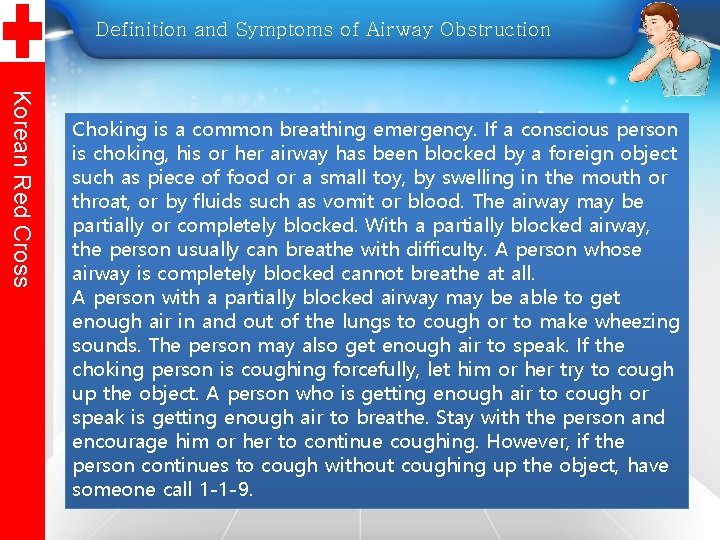 Korean Red Cross

Definition and Symptoms of Airway Obstruction

Choking is a common breathing emergency. If a conscious person is choking, his or her airway has been blocked by a foreign object such as piece of food or a small toy, by swelling in the mouth or throat, or by fluids such as vomit or blood. The airway may be partially or completely blocked. With a partially blocked airway, the person usually can breathe with difficulty. A person whose airway is completely blocked cannot breathe at all.
A person with a partially blocked airway may be able to get enough air in and out of the lungs to cough or to make wheezing sounds. The person may also get enough air to speak. If the choking person is coughing forcefully, let him or her try to cough up the object. A person who is getting enough air to cough or speak is getting enough air to breathe. Stay with the person and encourage him or her to continue coughing. However, if the person continues to cough without coughing up the object, have someone call 1-1-9.